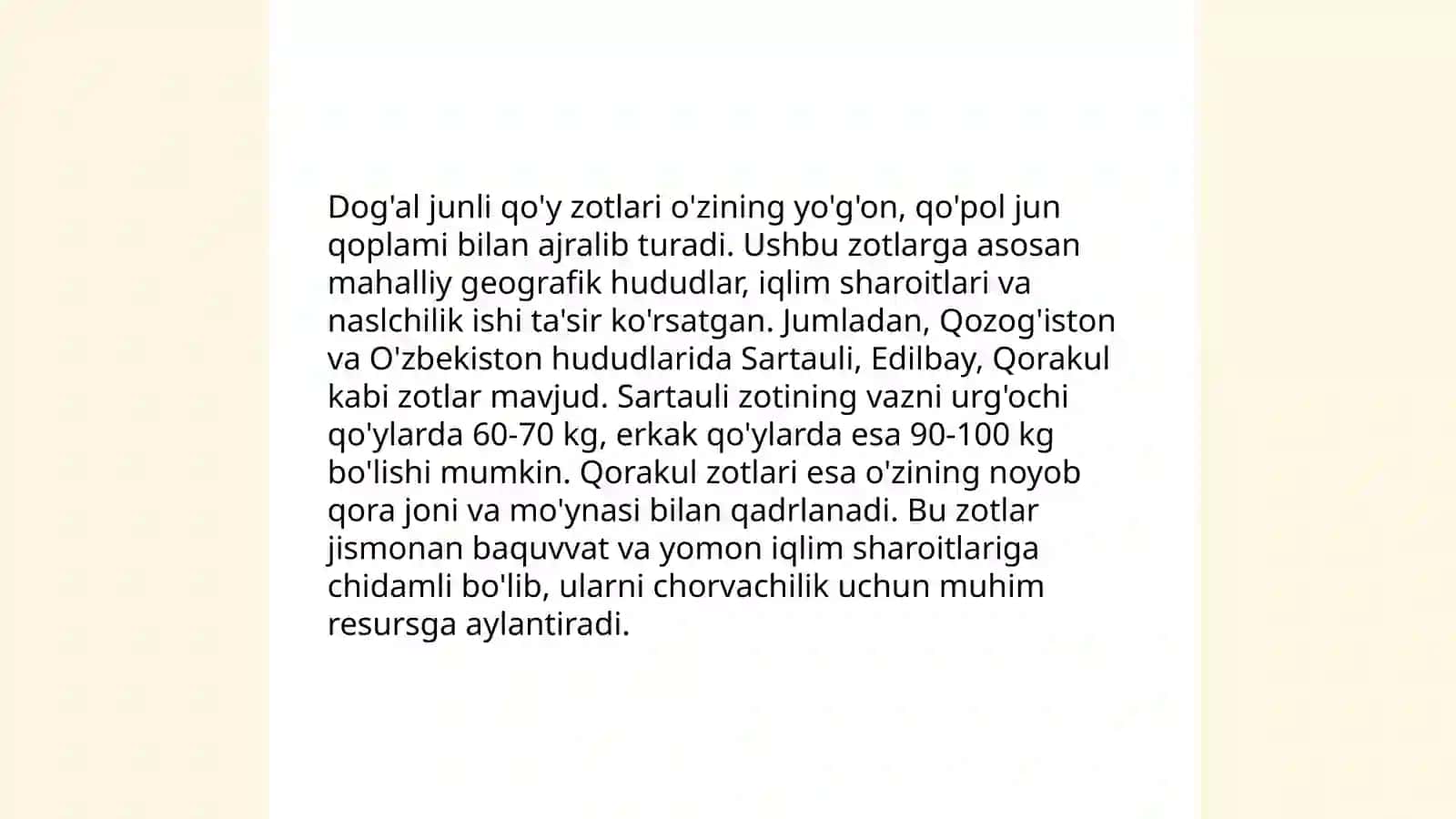 Dog'al junli qo'y zotlari o'zining yo'g'on, qo'pol jun qoplami bilan ajralib turadi. Ushbu zotlarga asosan mahalliy geografik hududlar, iqlim sharoitlari va naslchilik ishi ta'sir ko'rsatgan. Jumladan, Qozog'iston va O'zbekiston hududlarida Sartauli, Edilbay, Qorakul kabi zotlar mavjud. Sartauli zotining vazni urg'ochi qo'ylarda 60-70 kg, erkak qo'ylarda esa 90-100 kg bo'lishi mumkin. Qorakul zotlari esa o'zining noyob qora joni va mo'ynasi bilan qadrlanadi. Bu zotlar jismonan baquvvat va yomon iqlim sharoitlariga chidamli bo'lib, ularni chorvachilik uchun muhim resursga aylantiradi.